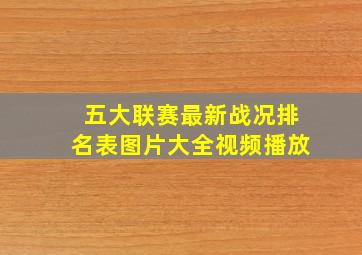 五大联赛最新战况排名表图片大全视频播放